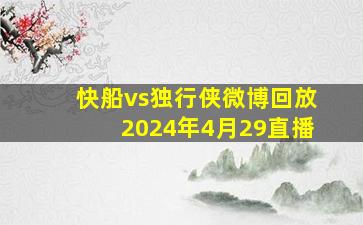 快船vs独行侠微博回放
2024年4月29直播